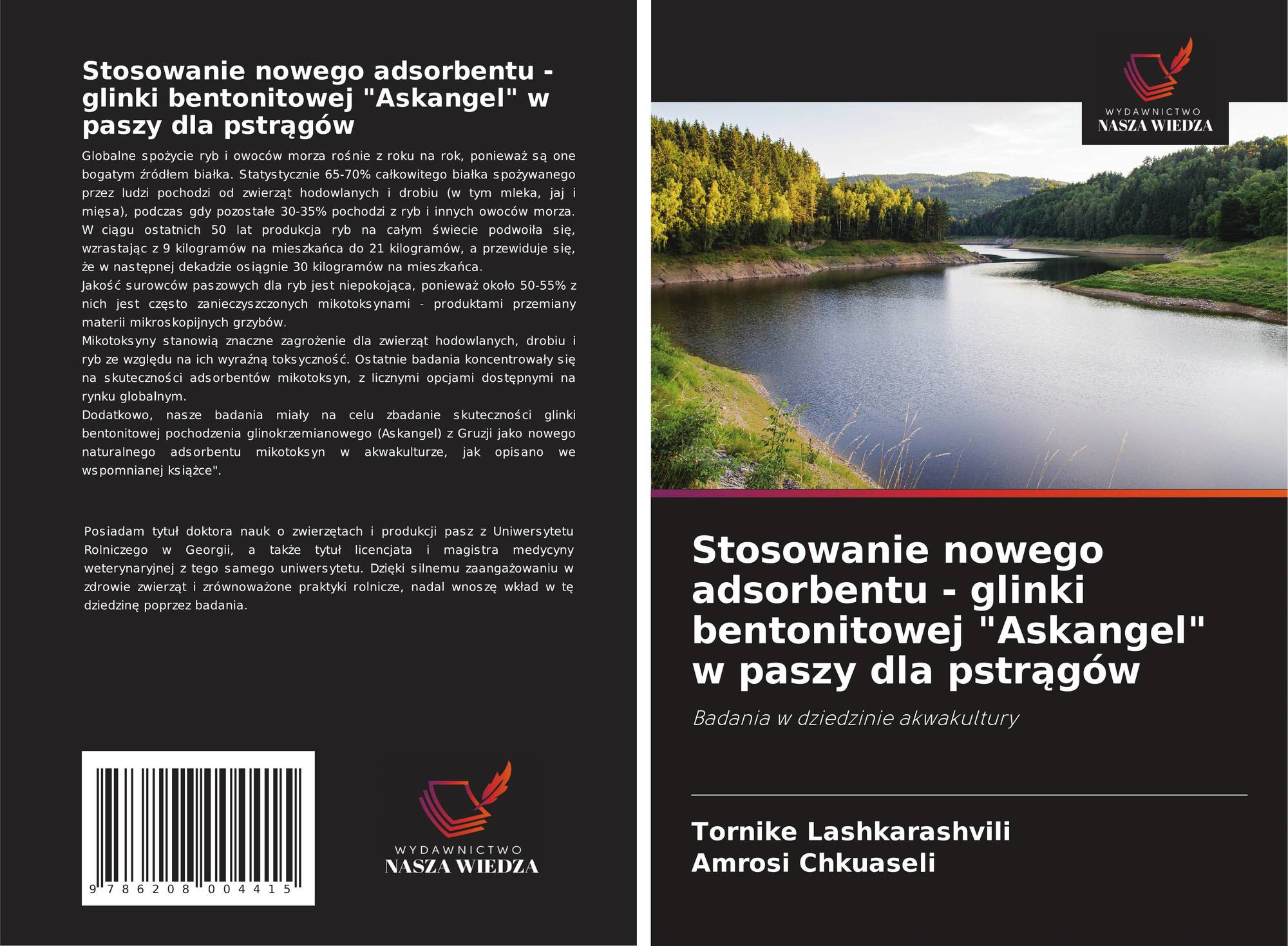 Stosowanie nowego adsorbentu - glinki bentonitowej "Askangel" w paszy dla pstrągów

Globalne spożycie ryb i owoców morza rośnie z roku na rok, ponieważ są one bogatym źródłem białka. Statystycznie 65-70% całkowitego białka spożywanego przez ludzi pochodzi od zwierząt hodowlanych i drobiu (w tym mleka, jaj i mięsa), podczas gdy pozostałe 30-35% pochodzi z ryb i innych owoców morza. W ciągu ostatnich 50 lat produkcja ryb na całym świecie podwoiła się, wzrastając z 9 kilogramów na mieszkańca do 21 kilogramów, a przewiduje się, że w następnej dekadzie osiągnie 30 kilogramów na mieszkańca.
Jakość surowców paszowych dla ryb jest niepokojąca, ponieważ około 50-55% z nich jest często zanieczyszczonych mikotoksynami - produktami przemiany materii mikroskopijnych grzybów.
Mikotoksyny stanowią znaczne zagrożenie dla zwierząt hodowlanych, drobiu i ryb ze względu na ich wyraźną toksyczność. Ostatnie badania koncentrowały się na skuteczności adsorbentów mikotoksyn, z licznymi opcjami dostępnymi na rynku globalnym.
Dodatkowo, nasze badania miały na celu zbadanie skuteczności glinki bentonitowej pochodzenia glinokrzemianowego (Askangel) z Gruzji jako nowego naturalnego adsorbentu mikotoksyn w akwakulturze, jak opisano we wspomnianej książce".

Posiadam tytuł doktora nauk o zwierzętach i produkcji pasz z Uniwersytetu Rolniczego w Georgii, a także tytuł licencjata i magistra medycyny weterynaryjnej z tego samego uniwersytetu. Dzięki silnemu zaangażowaniu w zdrowie zwierząt i zrównoważone praktyki rolnicze, nadal wnoszę wkład w tę dziedzinę poprzez badania.

9 786208 004415

WYDAWNICTWO
NASZA WIEDZA

WYDAWNICTWO
NASZA WIEDZA

Stosowanie nowego adsorbentu - glinki bentonitowej "Askangel" w paszy dla pstrągów

Badania w dziedzinie akwakultury

Tornike Lashkarashvili
Amrosi Chkuaseli